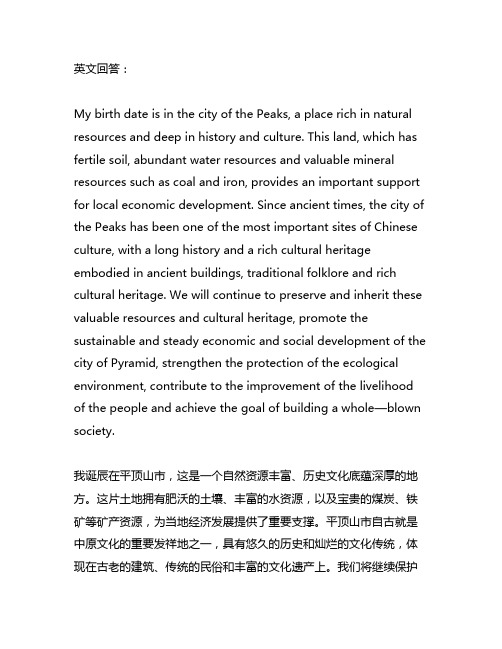 英文回答：

My birth date is in the city of the Peaks, a place rich in natural resources and deep in history and culture. This land, which has fertile soil, abundant water resources and valuable mineral resources such as coal and iron, provides an important support for local economic development. Since ancient times, the city of the Peaks has been one of the most important sites of Chinese culture, with a long history and a rich cultural heritage embodied in ancient buildings, traditional folklore and rich cultural heritage. We will continue to preserve and inherit these valuable resources and cultural heritage, promote the sustainable and steady economic and social development of the city of Pyramid, strengthen the protection of the ecological environment, contribute to the improvement of the livelihood of the people and achieve the goal of building a whole—blown society.

我诞辰在平顶山市，这是一个自然资源丰富、历史文化底蕴深厚的地方。这片土地拥有肥沃的土壤、丰富的水资源，以及宝贵的煤炭、铁矿等矿产资源，为当地经济发展提供了重要支撑。平顶山市自古就是中原文化的重要发祥地之一，具有悠久的历史和灿烂的文化传统，体现在古老的建筑、传统的民俗和丰富的文化遗产上。我们将继续保护